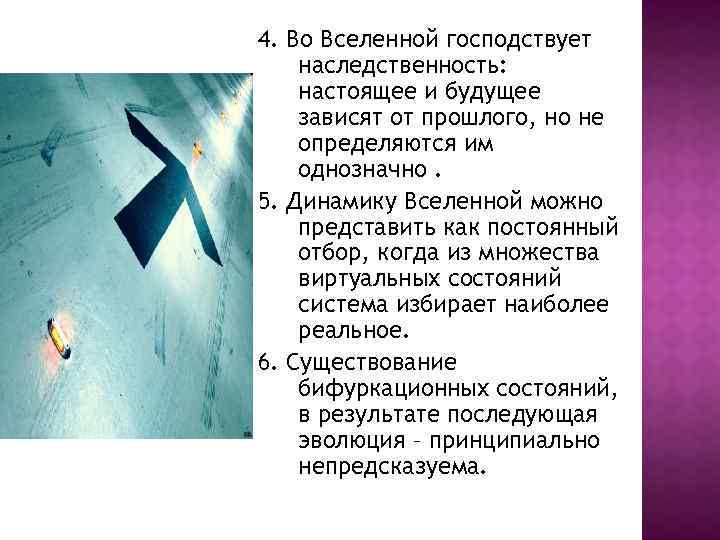 4. Во Вселенной господствует наследственность: настоящее и будущее зависят от прошлого, но не определяются им однозначно .

5. Динамику Вселенной можно представить как постоянный отбор, когда из множества виртуальных состояний система избирает наиболее реальное.

6. Существование бифуркационных состояний, в результате последующая эволюция - принципиально непредсказуема.